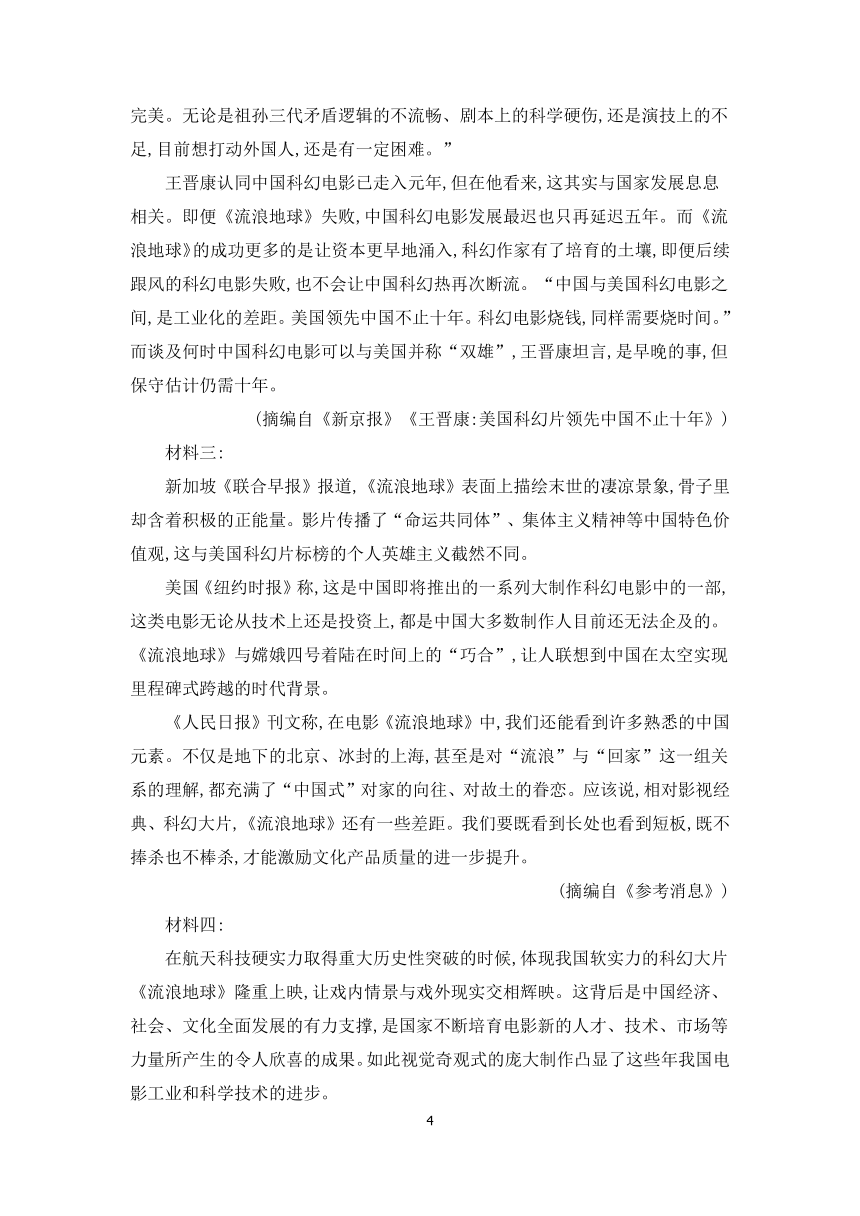 完美。无论是祖孙三代矛盾逻辑的不流畅、剧本上的科学硬伤,还是演技上的不足,目前想打动外国人,还是有一定困难。”

王晋康认同中国科幻电影已走入元年,但在他看来,这其实与国家发展息息相关。即便《流浪地球》失败,中国科幻电影发展最迟也只再延迟五年。而《流浪地球》的成功更多的是让资本更早地涌入,科幻作家有了培育的土壤,即便后续跟风的科幻电影失败,也不会让中国科幻热再次断流。“中国与美国科幻电影之间,是工业化的差距。美国领先中国不止十年。科幻电影烧钱,同样需要烧时间。”而谈及何时中国科幻电影可以与美国并称“双雄”,王晋康坦言,是早晚的事,但保守估计仍需十年。

(摘编自《新京报》《王晋康:美国科幻片领先中国不止十年》)

材料三:

新加坡《联合早报》报道,《流浪地球》表面上描绘末世的凄凉景象,骨子里却含着积极的正能量。影片传播了“命运共同体”、集体主义精神等中国特色价值观,这与美国科幻片标榜的个人英雄主义截然不同。

美国《纽约时报》称,这是中国即将推出的一系列大制作科幻电影中的一部,这类电影无论从技术上还是投资上,都是中国大多数制作人目前还无法企及的。《流浪地球》与嫦娥四号着陆在时间上的“巧合”,让人联想到中国在太空实现里程碑式跨越的时代背景。

《人民日报》刊文称,在电影《流浪地球》中,我们还能看到许多熟悉的中国元素。不仅是地下的北京、冰封的上海,甚至是对“流浪”与“回家”这一组关系的理解,都充满了“中国式”对家的向往、对故土的眷恋。应该说,相对影视经典、科幻大片,《流浪地球》还有一些差距。我们要既看到长处也看到短板,既不捧杀也不棒杀,才能激励文化产品质量的进一步提升。

(摘编自《参考消息》)

材料四:

在航天科技硬实力取得重大历史性突破的时候,体现我国软实力的科幻大片《流浪地球》隆重上映,让戏内情景与戏外现实交相辉映。这背后是中国经济、社会、文化全面发展的有力支撑,是国家不断培育电影新的人才、技术、市场等力量所产生的令人欣喜的成果。如此视觉奇观式的庞大制作凸显了这些年我国电影工业和科学技术的进步。

4